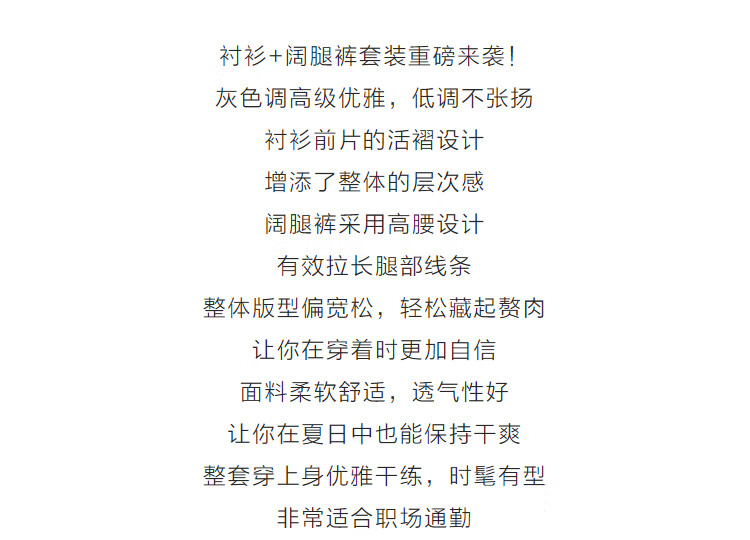 衬衫+阔腿裤套装重磅来袭!

灰色调高级优雅，低调不张扬

衬衫前片的活褶设计

增添了整体的层次感

阔腿裤采用高腰设计

有效拉长腿部线条

整体版型偏宽松，轻松藏起赘肉

让你在穿着时更加自信

面料柔软舒适，透气性好

让你在夏日中也能保持干爽

整套穿上身优雅干练，时髦有型

非常适合职场通勤